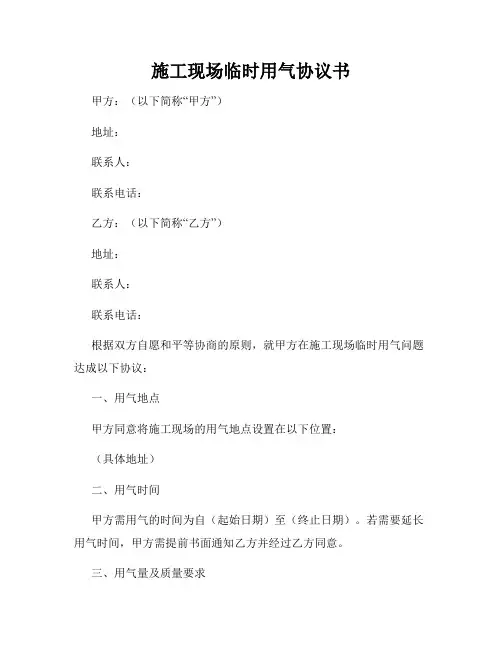 施工现场临时用气协议书

甲方：（以下简称“甲方”）

地址：

联系人：

联系电话：

乙方：（以下简称“乙方”）

地址：

联系人：

联系电话：

根据双方自愿和平等协商的原则，就甲方在施工现场临时用气问题达成以下协议：

一、用气地点

甲方同意将施工现场的用气地点设置在以下位置：

（具体地址）

二、用气时间

甲方需用气的时间为自（起始日期）至（终止日期）。若需要延长用气时间，甲方需提前书面通知乙方并经过乙方同意。

三、用气量及质量要求